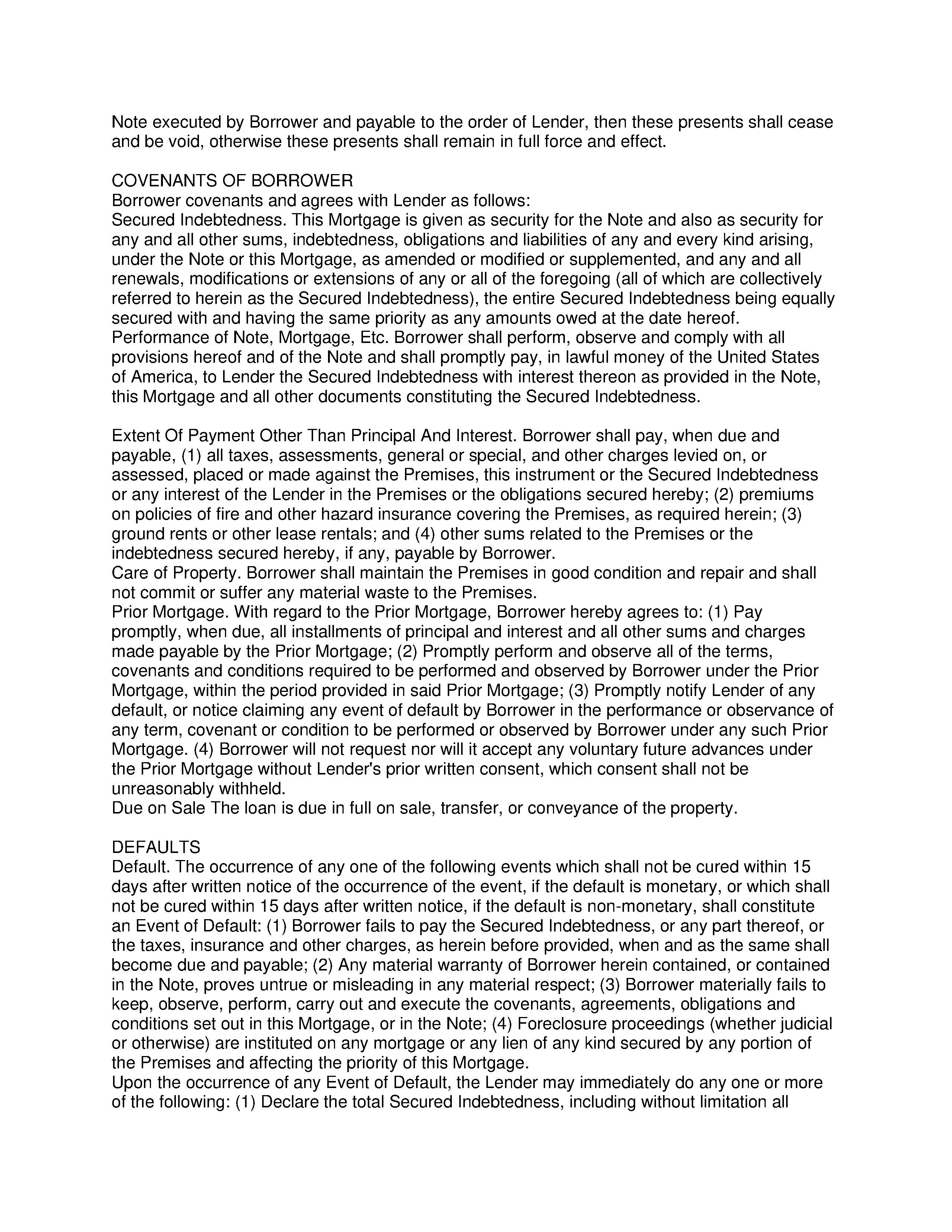 Note executed by Borrower and payable to the order of Lender, then these presents shall cease and be void, otherwise these presents shall remain in full force and effect.

COVENANTS OF BORROWER
Borrower covenants and agrees with Lender as follows:
Secured Indebtedness. This Mortgage is given as security for the Note and also as security for any and all other sums, indebtedness, obligations and liabilities of any and every kind arising, under the Note or this Mortgage, as amended or modified or supplemented, and any and all renewals, modifications or extensions of any or all of the foregoing (all of which are collectively referred to herein as the Secured Indebtedness), the entire Secured Indebtedness being equally secured with and having the same priority as any amounts owed at the date hereof.
Performance of Note, Mortgage, Etc. Borrower shall perform, observe and comply with all provisions hereof and of the Note and shall promptly pay, in lawful money of the United States of America, to Lender the Secured Indebtedness with interest thereon as provided in the Note, this Mortgage and all other documents constituting the Secured Indebtedness.

Extent Of Payment Other Than Principal And Interest. Borrower shall pay, when due and payable, (1) all taxes, assessments, general or special, and other charges levied on, or assessed, placed or made against the Premises, this instrument or the Secured Indebtedness or any interest of the Lender in the Premises or the obligations secured hereby; (2) premiums on policies of fire and other hazard insurance covering the Premises, as required herein; (3) ground rents or other lease rentals; and (4) other sums related to the Premises or the indebtedness secured hereby, if any, payable by Borrower.
Care of Property. Borrower shall maintain the Premises in good condition and repair and shall not commit or suffer any material waste to the Premises.
Prior Mortgage. With regard to the Prior Mortgage, Borrower hereby agrees to: (1) Pay promptly, when due, all installments of principal and interest and all other sums and charges made payable by the Prior Mortgage; (2) Promptly perform and observe all of the terms, covenants and conditions required to be performed and observed by Borrower under the Prior Mortgage, within the period provided in said Prior Mortgage; (3) Promptly notify Lender of any default, or notice claiming any event of default by Borrower in the performance or observance of any term, covenant or condition to be performed or observed by Borrower under any such Prior Mortgage. (4) Borrower will not request nor will it accept any voluntary future advances under the Prior Mortgage without Lender's prior written consent, which consent shall not be unreasonably withheld.
Due on Sale The loan is due in full on sale, transfer, or conveyance of the property.

DEFAULTS
Default. The occurrence of any one of the following events which shall not be cured within 15 days after written notice of the occurrence of the event, if the default is monetary, or which shall not be cured within 15 days after written notice, if the default is non-monetary, shall constitute an Event of Default: (1) Borrower fails to pay the Secured Indebtedness, or any part thereof, or the taxes, insurance and other charges, as herein before provided, when and as the same shall become due and payable; (2) Any material warranty of Borrower herein contained, or contained in the Note, proves untrue or misleading in any material respect; (3) Borrower materially fails to keep, observe, perform, carry out and execute the covenants, agreements, obligations and conditions set out in this Mortgage, or in the Note; (4) Foreclosure proceedings (whether judicial or otherwise) are instituted on any mortgage or any lien of any kind secured by any portion of the Premises and affecting the priority of this Mortgage.
Upon the occurrence of any Event of Default, the Lender may immediately do any one or more of the following: (1) Declare the total Secured Indebtedness, including without limitation all